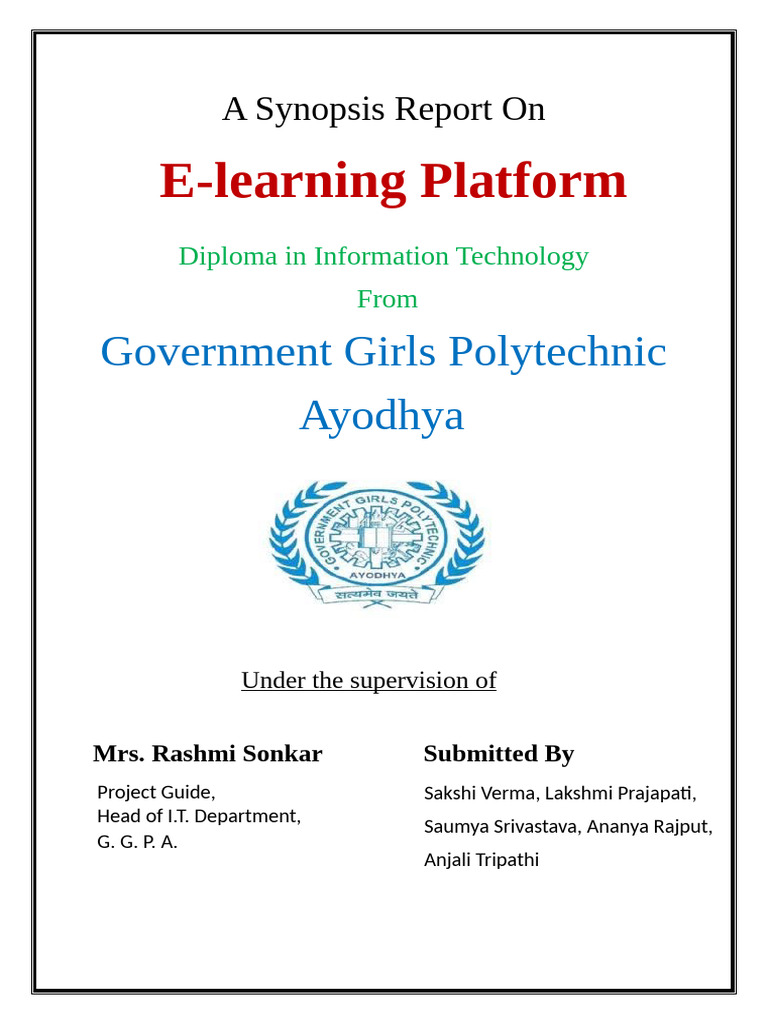 A Synopsis Report On

E-learning Platform

Diploma in Information Technology

From

Government Girls Polytechnic Ayodhya

GOVERNMENT GIRLS POLYTECHNIC
AYODHYA
सत्यमेव जयते

Under the supervision of

Mrs. Rashmi Sonkar

Project Guide,
Head of I.T. Department,
G. G. P. A.

Submitted By

Sakshi Verma, Lakshmi Prajapati,
Saumya Srivastava, Ananya Rajput,
Anjali Tripathi